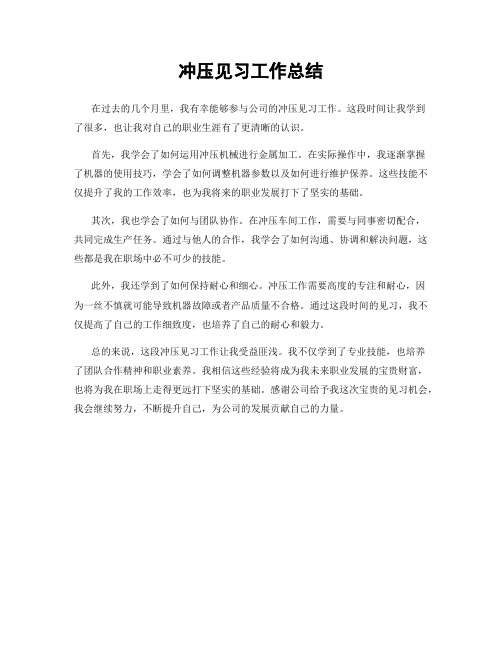 冲压见习工作总结

在过去的几个月里，我有幸能够参与公司的冲压见习工作。这段时间让我学到了很多，也让我对自己的职业生涯有了更清晰的认识。

首先，我学会了如何运用冲压机械进行金属加工。在实际操作中，我逐渐掌握了机器的使用技巧，学会了如何调整机器参数以及如何进行维护保养。这些技能不仅提升了我的工作效率，也为我将来的职业发展打下了坚实的基础。

其次，我也学会了如何与团队协作。在冲压车间工作，需要与同事密切配合，共同完成生产任务。通过与他人的合作，我学会了如何沟通、协调和解决问题，这些都是我在职场中必不可少的技能。

此外，我还学到了如何保持耐心和细心。冲压工作需要高度的专注和耐心，因为一丝不慎就可能导致机器故障或者产品质量不合格。通过这段时间的见习，我不仅提高了自己的工作细致度，也培养了自己的耐心和毅力。

总的来说，这段冲压见习工作让我受益匪浅。我不仅学到了专业技能，也培养了团队合作精神和职业素养。我相信这些经验将成为我未来职业发展的宝贵财富，也将为我在职场上走得更远打下坚实的基础。感谢公司给予我这次宝贵的见习机会，我会继续努力，不断提升自己，为公司的发展贡献自己的力量。